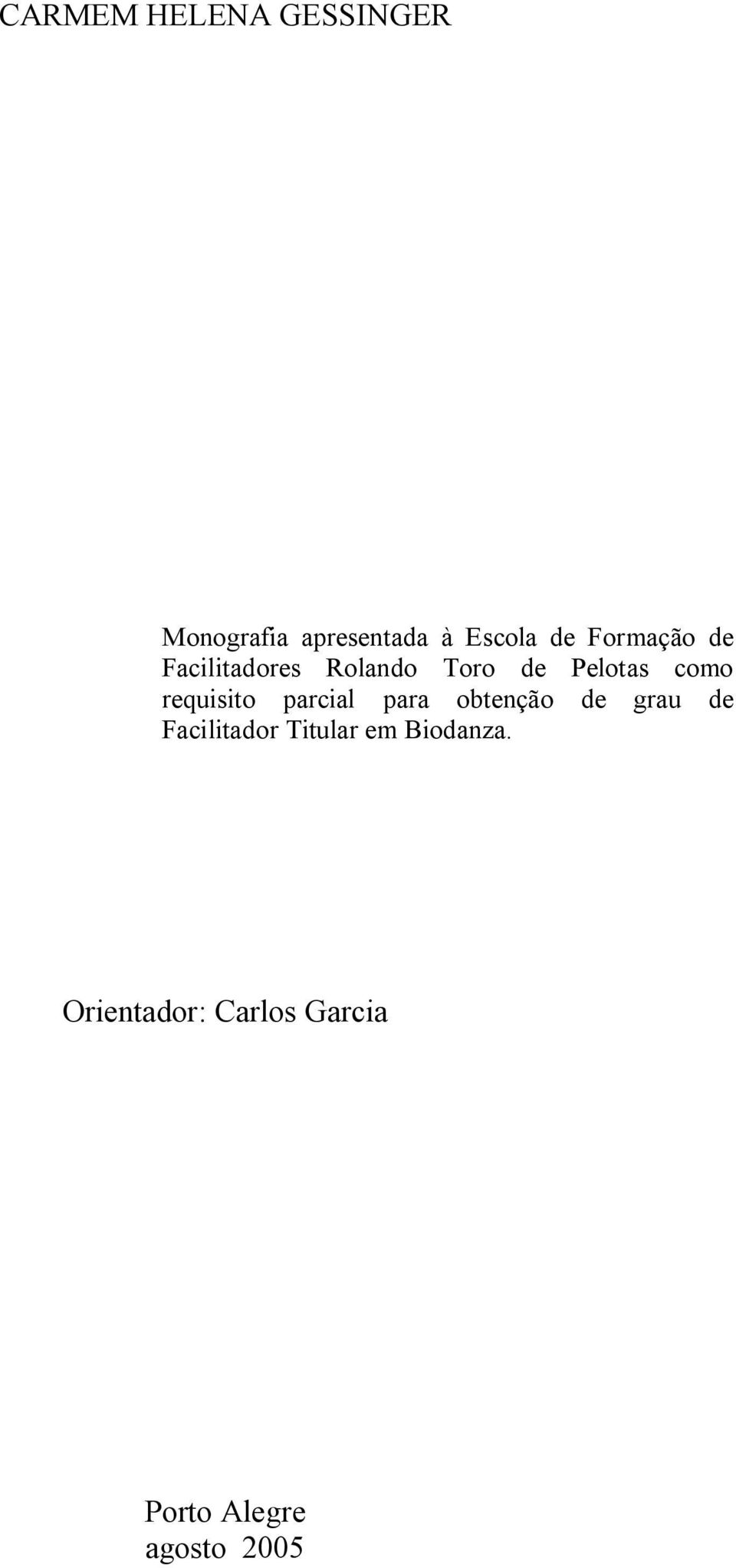 CARMEM HELENA GESSINGER

Monografia apresentada à Escola de Formação de Facilitadores Rolando Toro de Pelotas como requisito parcial para obtenção de grau de Facilitador Titular em Biodanza.

Orientador: Carlos Garcia

Porto Alegre
agosto 2005